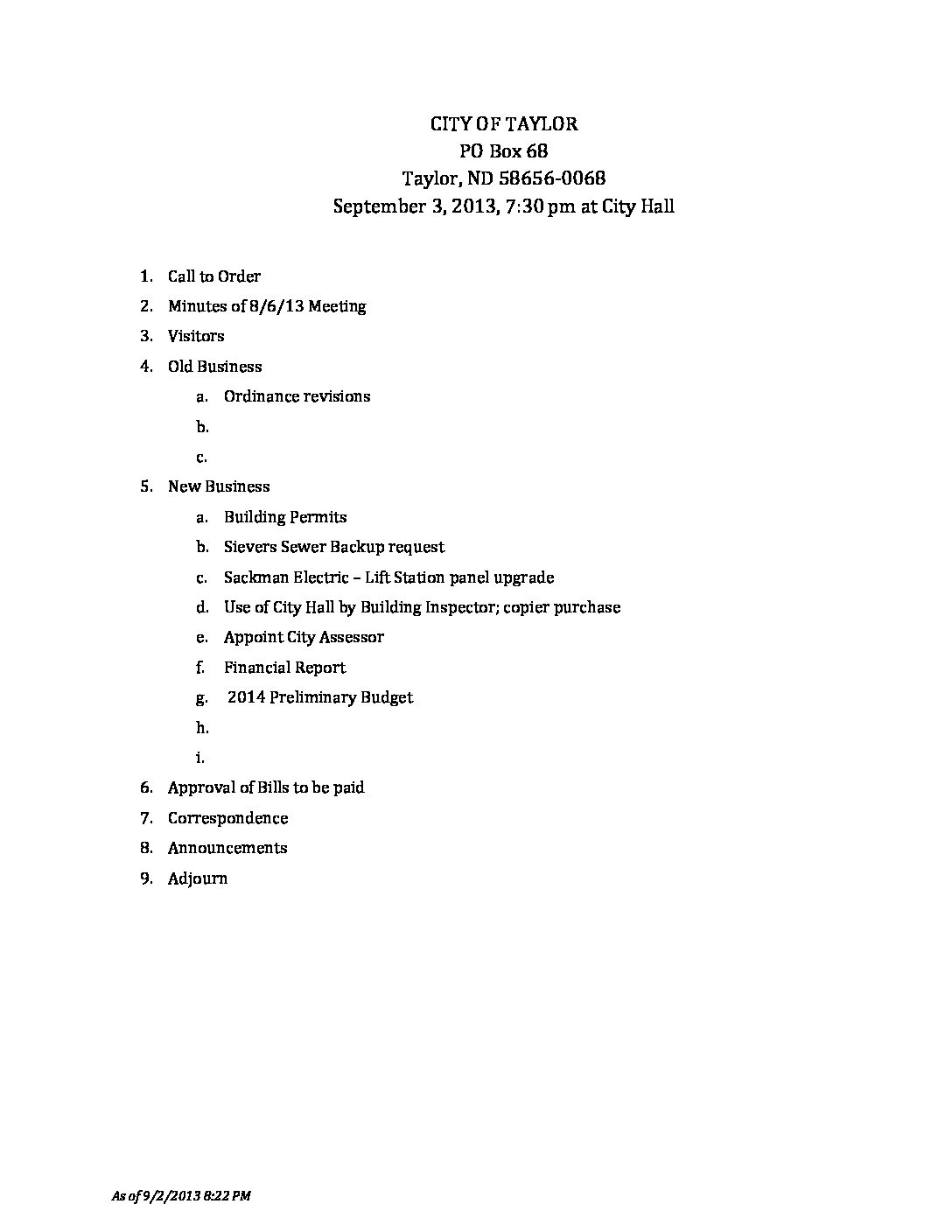 CITY OF TAYLOR
PO Box 68
Taylor, ND 58656-0068
September 3, 2013, 7:30 pm at City Hall

1. Call to Order
2. Minutes of 8/6/13 Meeting
3. Visitors
4. Old Business
a. Ordinance revisions
b.
c.
5. New Business
a. Building Permits
b. Sievers Sewer Backup request
c. Sackman Electric – Lift Station panel upgrade
d. Use of City Hall by Building Inspector; copier purchase
e. Appoint City Assessor
f. Financial Report
g. 2014 Preliminary Budget
h.
i.
6. Approval of Bills to be paid
7. Correspondence
8. Announcements
9. Adjourn

As of 9/2/2013 8:22 PM